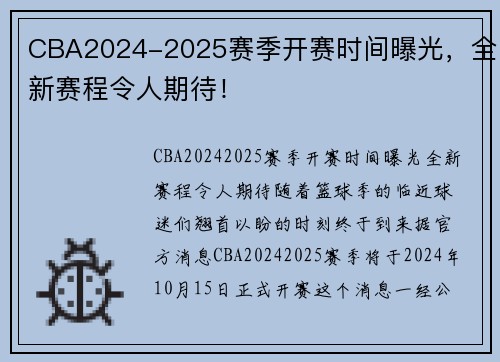 CBA2024-2025赛季开赛时间曝光，全新赛程令人期待！

CBA20242025赛季开赛时间曝光全新赛程令人期待随着篮球季的临近球迷们翘首以盼的时刻终于到来据官方消息CBA20242025赛季将于2024年10月15日正式开赛这个消息一经公